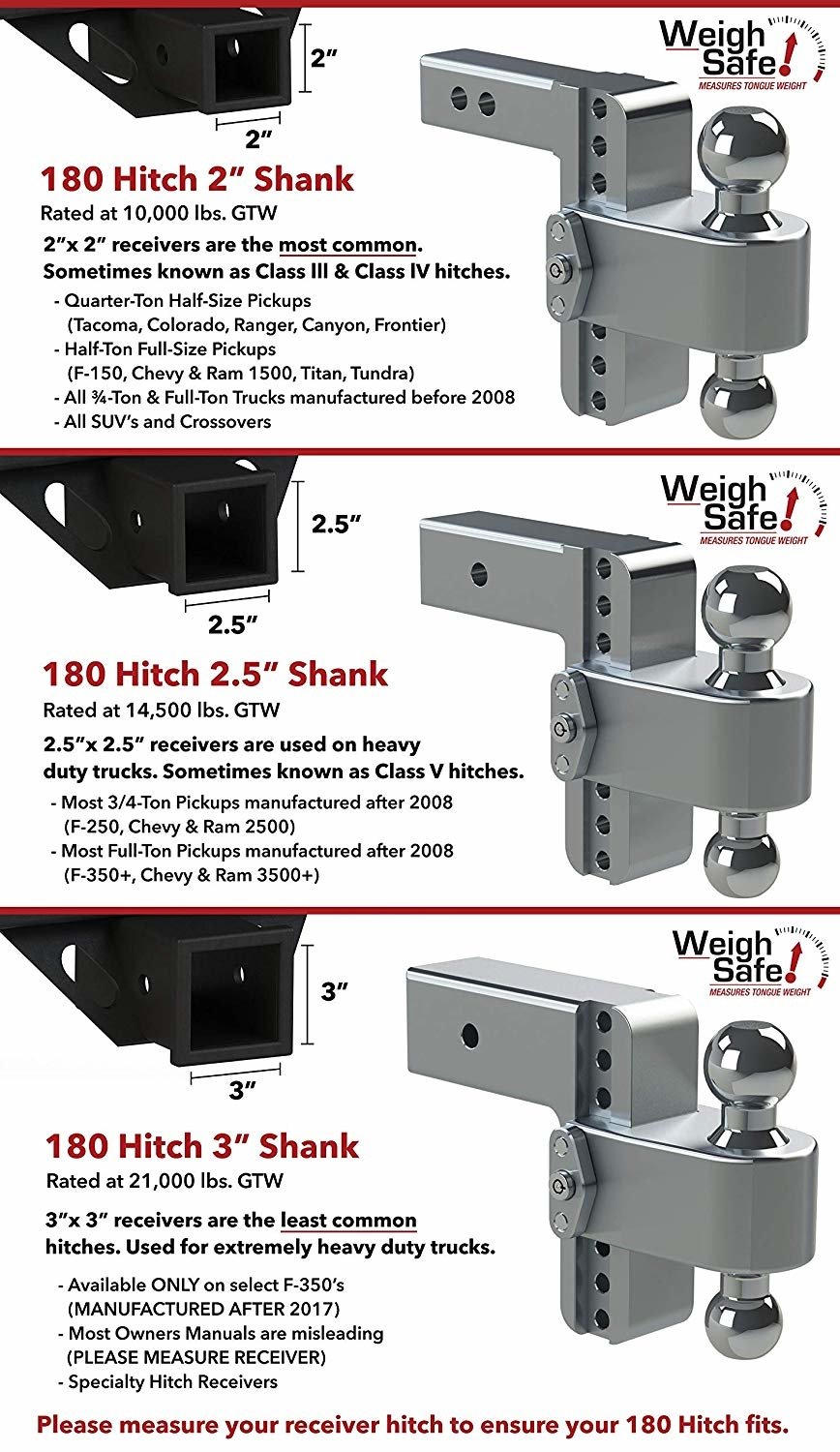 2"

2"

Weigh Safe! MEASURES TONGUE WEIGHT

180 Hitch 2" Shank

Rated at 10,000 lbs. GTW

2"x 2" receivers are the most common. Sometimes known as Class III & Class IV hitches.

- Quarter-Ton Half-Size Pickups (Tacoma, Colorado, Ranger, Canyon, Frontier)
- Half-Ton Full-Size Pickups (F-150, Chevy & Ram 1500, Titan, Tundra)
- All ¾-Ton & Full-Ton Trucks manufactured before 2008
- All SUV's and Crossovers

2.5"

2.5"

Weigh Safe! MEASURES TONGUE WEIGHT

180 Hitch 2.5" Shank

Rated at 14,500 lbs. GTW

2.5"x 2.5" receivers are used on heavy duty trucks. Sometimes known as Class V hitches.

- Most 3/4-Ton Pickups manufactured after 2008 (F-250, Chevy & Ram 2500)
- Most Full-Ton Pickups manufactured after 2008 (F-350+, Chevy & Ram 3500+)

3"

3"

Weigh Safe! MEASURES TONGUE WEIGHT

180 Hitch 3" Shank

Rated at 21,000 lbs. GTW

3"x 3" receivers are the least common hitches. Used for extremely heavy duty trucks.

- Available ONLY on select F-350's (MANUFACTURED AFTER 2017)
- Most Owners Manuals are misleading (PLEASE MEASURE RECEIVER)
- Specialty Hitch Receivers

Please measure your receiver hitch to ensure your 180 Hitch fits.